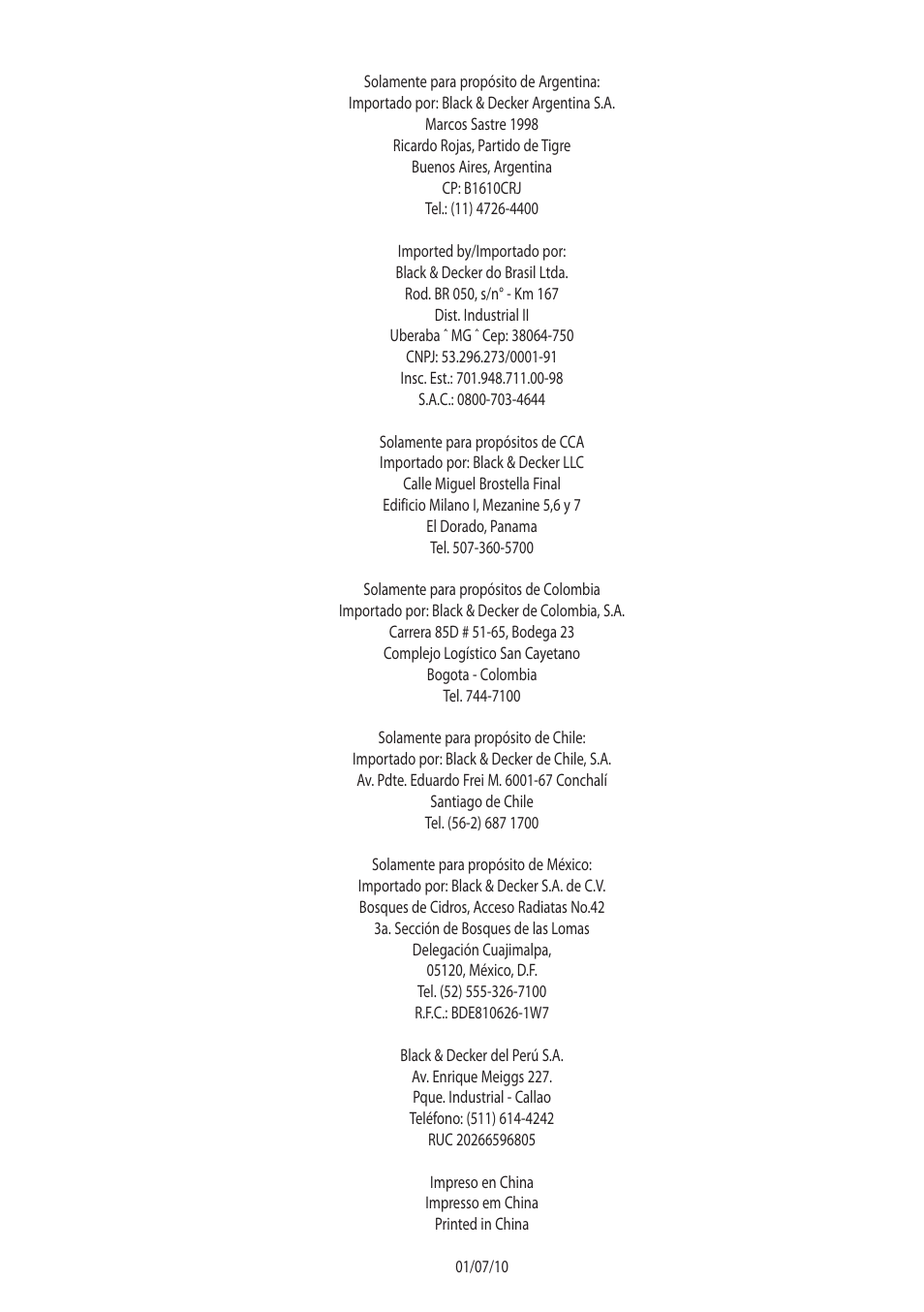 Solamente para propósito de Argentina:
Importado por: Black & Decker Argentina S.A.
Marcos Sastre 1998
Ricardo Rojas, Partido de Tigre
Buenos Aires, Argentina
CP: B1610CRJ
Tel.: (11) 4726-4400

Imported by/Importado por:
Black & Decker do Brasil Ltda.
Rod. BR 050, s/n° - Km 167
Dist. Industrial II
Uberaba ˆ MG ˆ Cep: 38064-750
CNPJ: 53.296.273/0001-91
Insc. Est.: 701.948.711.00-98
S.A.C.: 0800-703-4644

Solamente para propósitos de CCA
Importado por: Black & Decker LLC
Calle Miguel Brostella Final
Edificio Milano I, Mezanine 5,6 y 7
El Dorado, Panama
Tel. 507-360-5700

Solamente para propósitos de Colombia
Importado por: Black & Decker de Colombia, S.A.
Carrera 85D # 51-65, Bodega 23
Complejo Logístico San Cayetano
Bogota - Colombia
Tel. 744-7100

Solamente para propósito de Chile:
Importado por: Black & Decker de Chile, S.A.
Av. Pdte. Eduardo Frei M. 6001-67 Conchalí
Santiago de Chile
Tel. (56-2) 687 1700

Solamente para propósito de México:
Importado por: Black & Decker S.A. de C.V.
Bosques de Cidros, Acceso Radiatas No.42
3a. Sección de Bosques de las Lomas
Delegación Cuajimalpa,
05120, México, D.F.
Tel. (52) 555-326-7100
R.F.C.: BDE810626-1W7

Black & Decker del Perú S.A.
Av. Enrique Meiggs 227.
Pque. Industrial - Callao
Teléfono: (511) 614-4242
RUC 20266596805

Impreso en China
Impresso em China
Printed in China

01/07/10